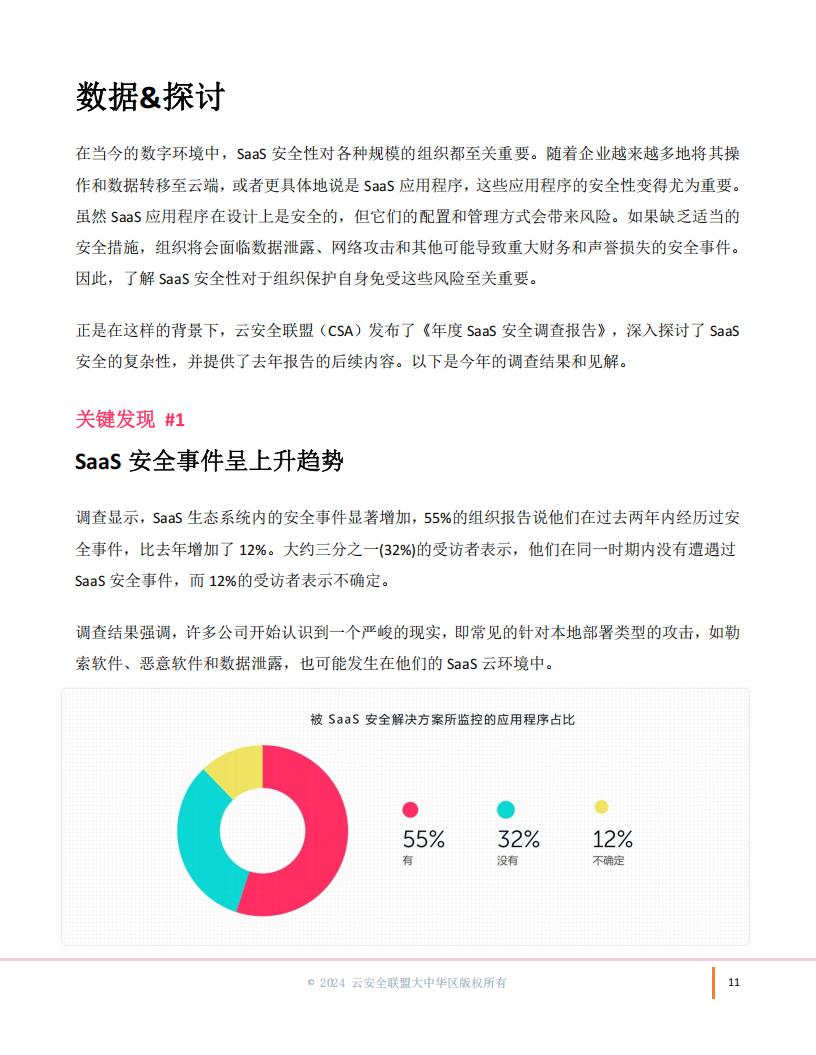 数据&探讨

在当今的数字环境中，SaaS 安全性对各种规模的组织都至关重要。随着企业越来越多地将其操作和数据转移至云端，或者更具体地说是 SaaS 应用程序，这些应用程序的安全性变得尤为重要。虽然 SaaS 应用程序在设计上是安全的，但它们的配置和管理方式会带来风险。如果缺乏适当的安全措施，组织将会面临数据泄露、网络攻击和其他可能导致重大财务和声誉损失的安全事件。因此，了解 SaaS 安全性对于组织保护自身免受这些风险至关重要。

正是在这样的背景下，云安全联盟（CSA）发布了《年度 SaaS 安全调查报告》，深入探讨了 SaaS 安全的复杂性，并提供了去年报告的后续内容。以下是今年的调查结果和见解。

关键发现 #1

SaaS 安全事件呈上升趋势

调查显示，SaaS 生态系统内的安全事件显著增加，55%的组织报告说他们在过去两年内经历过安全事件，比去年增加了 12%。大约三分之一(32%)的受访者表示，他们在同一时期内没有遭遇过 SaaS 安全事件，而 12%的受访者表示不确定。

调查结果强调，许多公司开始认识到一个严峻的现实，即常见的针对本地部署类型的攻击，如勒索软件、恶意软件和数据泄露，也可能发生在他们的 SaaS 云环境中。

被 SaaS 安全解决方案所监控的应用程序占比

55%
有

32%
没有

12%
不确定

© 2024 云安全联盟大中华区版权所有

11